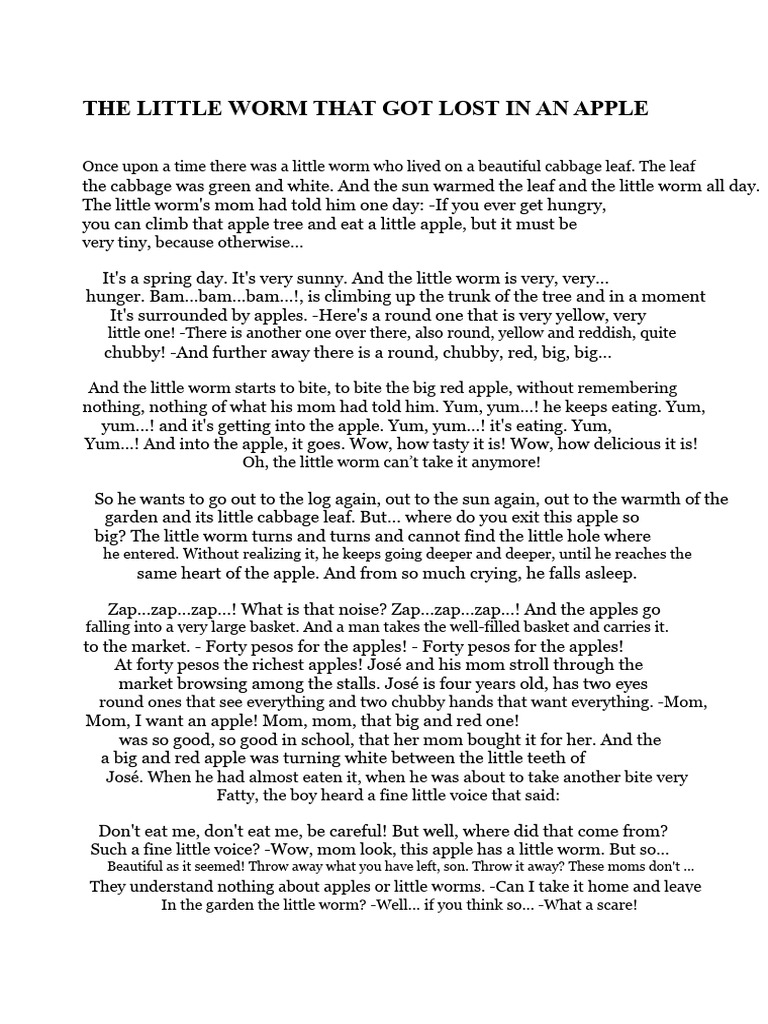 THE LITTLE WORM THAT GOT LOST IN AN APPLE

Once upon a time there was a little worm who lived on a beautiful cabbage leaf. The leaf the cabbage was green and white. And the sun warmed the leaf and the little worm all day. The little worm's mom had told him one day: -If you ever get hungry, you can climb that apple tree and eat a little apple, but it must be very tiny, because otherwise...

It's a spring day. It's very sunny. And the little worm is very, very... hunger. Bam...bam...bam...!, is climbing up the trunk of the tree and in a moment It's surrounded by apples. -Here's a round one that is very yellow, very little one! -There is another one over there, also round, yellow and reddish, quite chubby! -And further away there is a round, chubby, red, big, big...

And the little worm starts to bite, to bite the big red apple, without remembering nothing, nothing of what his mom had told him. Yum, yum...! he keeps eating. Yum, yum...! and it's getting into the apple. Yum, yum...! it's eating. Yum, Yum...! And into the apple, it goes. Wow, how tasty it is! Wow, how delicious it is! Oh, the little worm can't take it anymore!

So he wants to go out to the log again, out to the sun again, out to the warmth of the garden and its little cabbage leaf. But... where do you exit this apple so big? The little worm turns and turns and cannot find the little hole where he entered. Without realizing it, he keeps going deeper and deeper, until he reaches the same heart of the apple. And from so much crying, he falls asleep.

Zap...zap...zap...! What is that noise? Zap...zap...zap...! And the apples go falling into a very large basket. And a man takes the well-filled basket and carries it. to the market. - Forty pesos for the apples! - Forty pesos for the apples! At forty pesos the richest apples! José and his mom stroll through the market browsing among the stalls. José is four years old, has two eyes round ones that see everything and two chubby hands that want everything. -Mom, Mom, I want an apple! Mom, mom, that big and red one! was so good, so good in school, that her mom bought it for her. And the a big and red apple was turning white between the little teeth of José. When he had almost eaten it, when he was about to take another bite very Fatty, the boy heard a fine little voice that said:

Don't eat me, don't eat me, be careful! But well, where did that come from? Such a fine little voice? -Wow, mom look, this apple has a little worm. But so... Beautiful as it seemed! Throw away what you have left, son. Throw it away? These moms don't ... They understand nothing about apples or little worms. -Can I take it home and leave In the garden the little worm? -Well... if you think so... -What a scare!